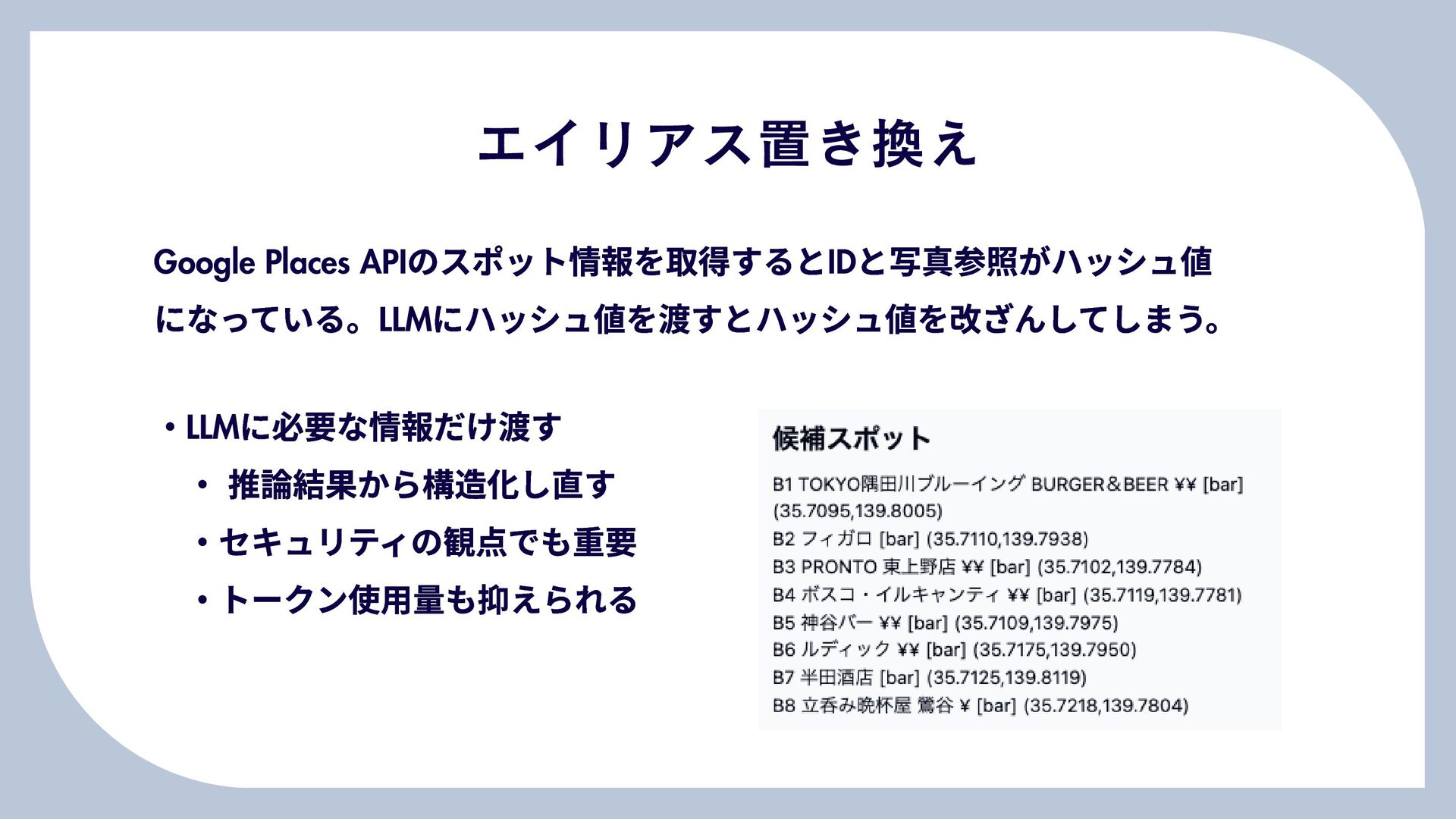 エイリアス置き換え

Google Places APIのスポット情報を取得するとIDと写真参照がハッシュ値になっている。LLMにハッシュ値を渡すとハッシュ値を改ざんしてしまう。

• LLMに必要な情報だけ渡す
• 推論結果から構造化し直す
• セキュリティの観点でも重要
• トークン使用量も抑えられる

候補スポット

B1 TOKYO隅田川ブルーイング BURGER＆BEER ¥¥ [bar] (35.7095,139.8005)
B2 フィガロ [bar] (35.7110,139.7938)
B3 PRONTO 東上野店 ¥¥ [bar] (35.7102,139.7784)
B4 ボスコ・イルキャンティ ¥¥ [bar] (35.7119,139.7781)
B5 神谷バー ¥¥ [bar] (35.7109,139.7975)
B6 ルディック ¥¥ [bar] (35.7175,139.7950)
B7 半田酒店 [bar] (35.7125,139.8119)
B8 立呑み晩杯屋 鶯谷 ¥ [bar] (35.7218,139.7804)